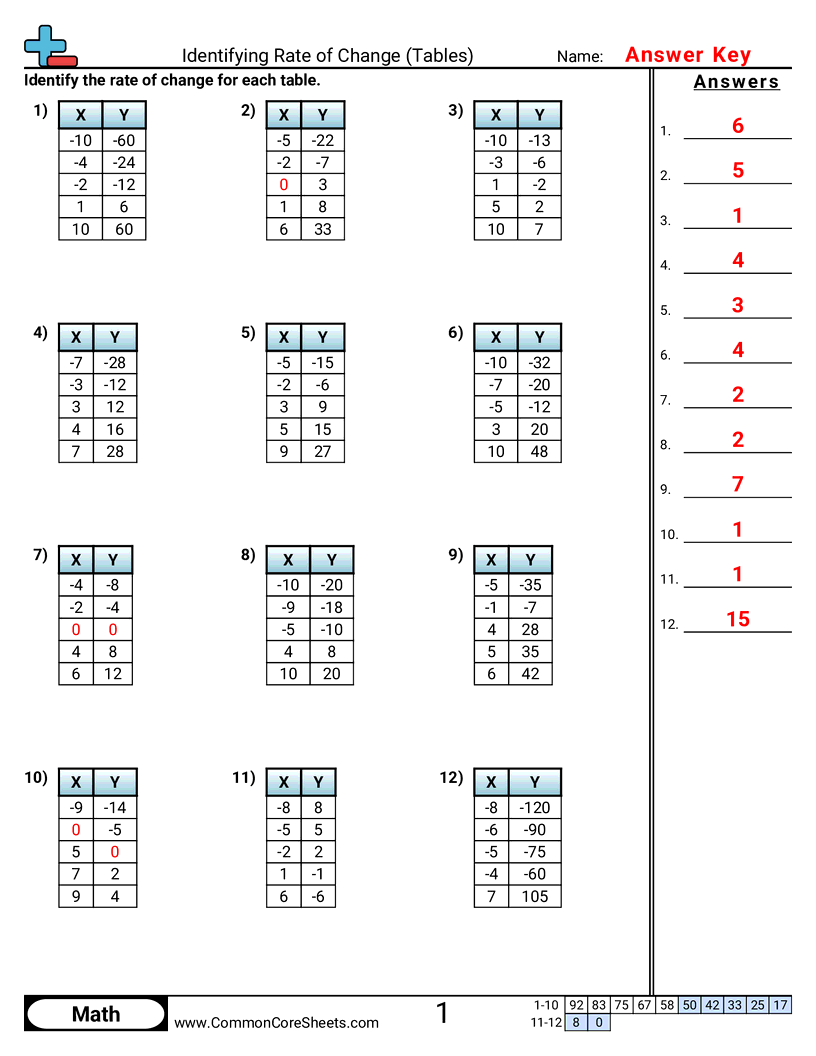 Identifying Rate of Change (Tables)
Name: Answer Key

Identify the rate of change for each table.

1)
| X | Y |
|---|---|
| -10 | -60 |
| -4 | -24 |
| -2 | -12 |
| 1 | 6 |
| 10 | 60 |

2)
| X | Y |
|---|---|
| -5 | -22 |
| -2 | -7 |
| 0 | 3 |
| 1 | 8 |
| 6 | 33 |

3)
| X | Y |
|---|---|
| -10 | -13 |
| -3 | -6 |
| 1 | -2 |
| 5 | 2 |
| 10 | 7 |

4)
| X | Y |
|---|---|
| -7 | -28 |
| -3 | -12 |
| 3 | 12 |
| 4 | 16 |
| 7 | 28 |

5)
| X | Y |
|---|---|
| -5 | -15 |
| -2 | -6 |
| 3 | 9 |
| 5 | 15 |
| 9 | 27 |

6)
| X | Y |
|---|---|
| -10 | -32 |
| -7 | -20 |
| -5 | -12 |
| 3 | 20 |
| 10 | 48 |

7)
| X | Y |
|---|---|
| -4 | -8 |
| -2 | -4 |
| 0 | 0 |
| 4 | 8 |
| 6 | 12 |

8)
| X | Y |
|---|---|
| -10 | -20 |
| -9 | -18 |
| -5 | -10 |
| 4 | 8 |
| 10 | 20 |

9)
| X | Y |
|---|---|
| -5 | -35 |
| -1 | -7 |
| 4 | 28 |
| 5 | 35 |
| 6 | 42 |

10)
| X | Y |
|---|---|
| -9 | -14 |
| 0 | -5 |
| 5 | 0 |
| 7 | 2 |
| 9 | 4 |

11)
| X | Y |
|---|---|
| -8 | 8 |
| -5 | 5 |
| -2 | 2 |
| 1 | -1 |
| 6 | -6 |

12)
| X | Y |
|---|---|
| -8 | -120 |
| -6 | -90 |
| -5 | -75 |
| -4 | -60 |
| 7 | 105 |

Answers
1. 6
2. 5
3. 1
4. 4
5. 3
6. 4
7. 2
8. 2
9. 7
10. 1
11. 1
12. 15

Math
www.CommonCoreSheets.com
1

| 1-10 | 92 | 83 | 75 | 67 | 58 | 50 | 42 | 33 | 25 | 17 |
|---|---|---|---|---|---|---|---|---|---|---|
| 11-12 | 8 | 0 | | | | | | | | |